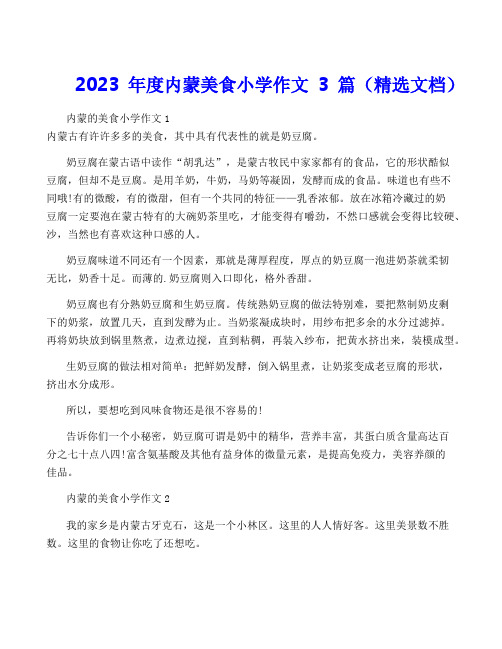 2023 年度内蒙美食小学作文 3 篇（精选文档）

内蒙的美食小学作文 1
内蒙古有许许多多的美食，其中具有代表性的就是奶豆腐。

奶豆腐在蒙古语中读作“胡乳达”，是蒙古牧民中家家都有的食品，它的形状酷似豆腐，但却不是豆腐。是用羊奶，牛奶，马奶等凝固，发酵而成的食品。味道也有些不同哦!有的微酸，有的微甜，但有一个共同的特征——乳香浓郁。放在冰箱冷藏过的奶豆腐一定要泡在蒙古特有的大碗奶茶里吃，才能变得有嚼劲，不然口感就会变得比较硬、沙，当然也有喜欢这种口感的人。

奶豆腐味道不同还有一个因素，那就是薄厚程度，厚点的奶豆腐一泡进奶茶就柔韧无比，奶香十足。而薄的.奶豆腐则入口即化，格外香甜。

奶豆腐也有分熟奶豆腐和生奶豆腐。传统熟奶豆腐的做法特别难，要把熬制奶皮剩下的奶浆，放置几天，直到发酵为止。当奶浆凝成块时，用纱布把多余的水分过滤掉。再将奶块放到锅里熬煮，边煮边搅，直到粘稠，再装入纱布，把黄水挤出来，装模成型。

生奶豆腐的做法相对简单：把鲜奶发酵，倒入锅里煮，让奶浆变成老豆腐的形状，挤出水分成形。

所以，要想吃到风味食物还是很不容易的!

告诉你们一个小秘密，奶豆腐可谓是奶中的精华，营养丰富，其蛋白质含量高达百分之七十点八四!富含氨基酸及其他有益身体的微量元素，是提高免疫力，美容养颜的佳品。

内蒙的美食小学作文 2

我的家乡是内蒙古牙克石，这是一个小林区。这里的人人情好客。这里美景数不胜数。这里的食物让你吃了还想吃。